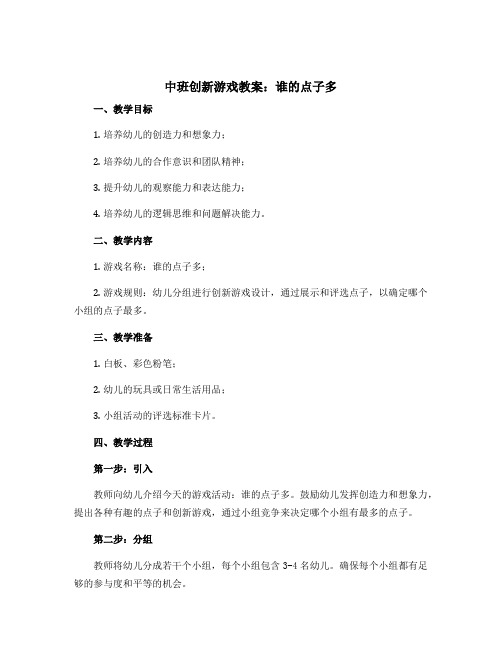 中班创新游戏教案：谁的点子多

一、教学目标

1. 培养幼儿的创造力和想象力；

2. 培养幼儿的合作意识和团队精神；

3. 提升幼儿的观察能力和表达能力；

4. 培养幼儿的逻辑思维和问题解决能力。

二、教学内容

1. 游戏名称：谁的点子多；

2. 游戏规则：幼儿分组进行创新游戏设计，通过展示和评选点子，以确定哪个小组的点子最多。

三、教学准备

1. 白板、彩色粉笔；

2. 幼儿的玩具或日常生活用品；

3. 小组活动的评选标准卡片。

四、教学过程

第一步：引入

教师向幼儿介绍今天的游戏活动：谁的点子多。鼓励幼儿发挥创造力和想象力，提出各种有趣的点子和创新游戏，通过小组竞争来决定哪个小组有最多的点子。

第二步：分组

教师将幼儿分成若干个小组，每个小组包含 3-4 名幼儿。确保每个小组都有足够的参与度和平等的机会。